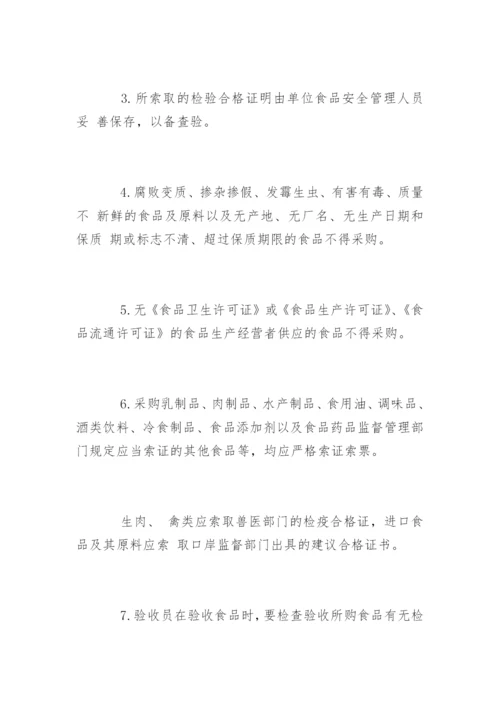 3. 所索取的检验合格证明由单位食品安全管理人员妥 善保存，以备查验。

4. 腐败变质、掺杂掺假、发霉生虫、有害有毒、质量不 新鲜的食品及原料以及无产地、无厂名、无生产日期和保质 期或标志不清、超过保质期限的食品不得采购。

5. 无《食品卫生许可证》或《食品生产许可证》、《食品流通许可证》的食品生产经营者供应的食品不得采购。

6. 采购乳制品、肉制品、水产制品、食用油、调味品、酒类饮料、冷食制品、食品添加剂以及食品药品监督管理部门规定应当索证的其他食品等，均应严格索证索票。

生肉、 禽类应索取兽医部门的检疫合格证，进口食品及其原料应索 取口岸监督部门出具的建议合格证书。

7. 验收员在验收食品时，要检查验收所购食品有无检